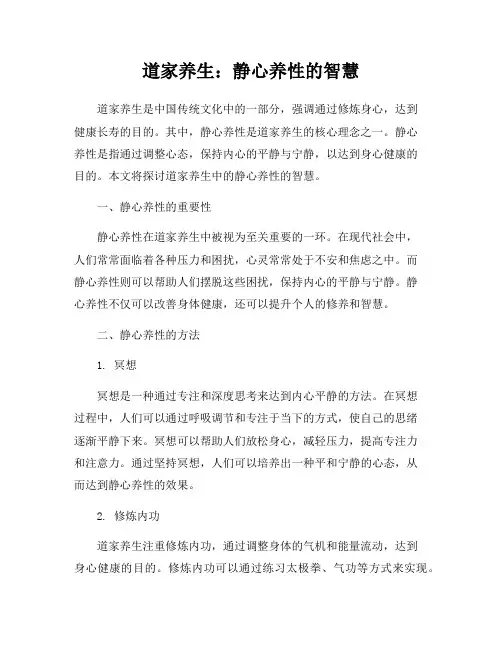 道家养生：静心养性的智慧

道家养生是中国传统文化中的一部分，强调通过修炼身心，达到健康长寿的目的。其中，静心养性是道家养生的核心理念之一。静心养性是指通过调整心态，保持内心的平静与宁静，以达到身心健康的目的。本文将探讨道家养生中的静心养性的智慧。

一、静心养性的重要性

静心养性在道家养生中被视为至关重要的一环。在现代社会中，人们常常面临着各种压力和困扰，心灵常常处于不安和焦虑之中。而静心养性则可以帮助人们摆脱这些困扰，保持内心的平静与宁静。静心养性不仅可以改善身体健康，还可以提升个人的修养和智慧。

二、静心养性的方法

1. 冥想

冥想是一种通过专注和深度思考来达到内心平静的方法。在冥想过程中，人们可以通过呼吸调节和专注于当下的方式，使自己的思绪逐渐平静下来。冥想可以帮助人们放松身心，减轻压力，提高专注力和注意力。通过坚持冥想，人们可以培养出一种平和宁静的心态，从而达到静心养性的效果。

2. 修炼内功

道家养生注重修炼内功，通过调整身体的气机和能量流动，达到身心健康的目的。修炼内功可以通过练习太极拳、气功等方式来实现。